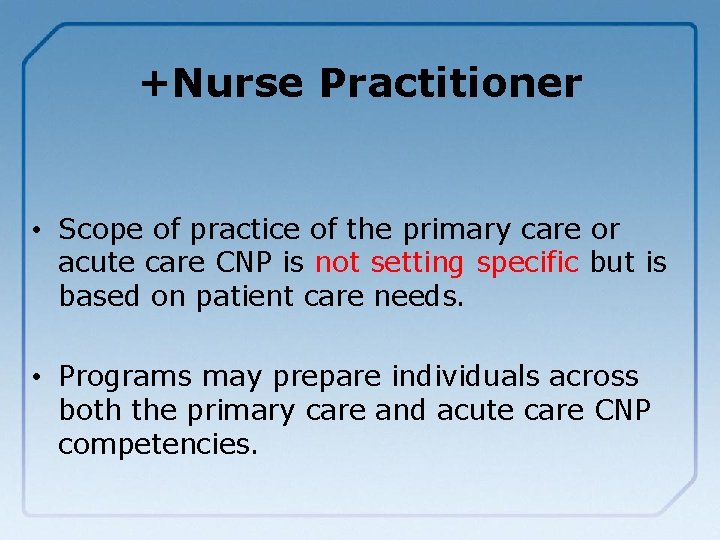 +Nurse Practitioner

• Scope of practice of the primary care or acute care CNP is not setting specific but is based on patient care needs.

• Programs may prepare individuals across both the primary care and acute care CNP competencies.